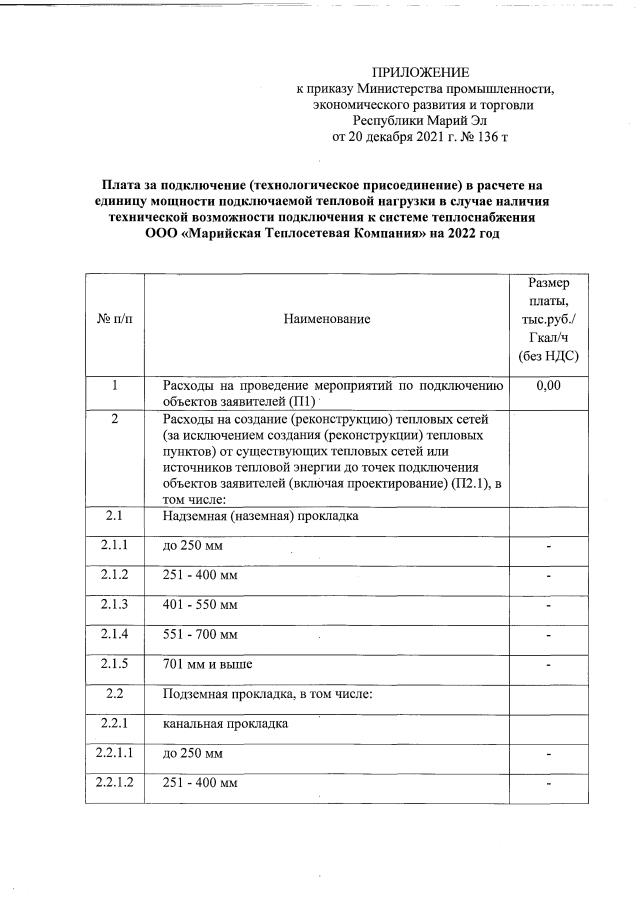 ПРИЛОЖЕНИЕ
к приказу Министерства промышленности, экономического развития и торговли Республики Марий Эл
от 20 декабря 2021 г. № 136 т

Плата за подключение (технологическое присоединение) в расчете на единицу мощности подключаемой тепловой нагрузки в случае наличия технической возможности подключения к системе теплоснабжения ООО «Марийская Теплосетевая Компания» на 2022 год

| № п/п | Наименование | Размер платы, тыс.руб./ Гкал/ч (без НДС) |
|---|---|---|
| 1 | Расходы на проведение мероприятий по подключению объектов заявителей (П1) | 0,00 |
| 2 | Расходы на создание (реконструкцию) тепловых сетей (за исключением создания (реконструкции) тепловых пунктов) от существующих тепловых сетей или источников тепловой энергии до точек подключения объектов заявителей (включая проектирование) (П2.1), в том числе: | |
| 2.1 | Надземная (наземная) прокладка | |
| 2.1.1 | до 250 мм | - |
| 2.1.2 | 251 - 400 мм | - |
| 2.1.3 | 401 - 550 мм | - |
| 2.1.4 | 551 - 700 мм | - |
| 2.1.5 | 701 мм и выше | - |
| 2.2 | Подземная прокладка, в том числе: | |
| 2.2.1 | канальная прокладка | |
| 2.2.1.1 | до 250 мм | - |
| 2.2.1.2 | 251 - 400 мм | - |